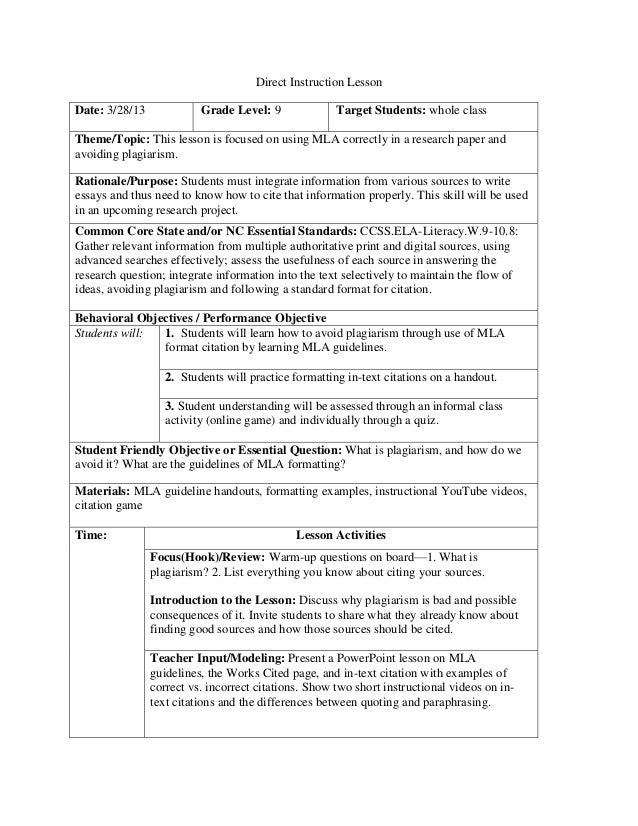 Direct Instruction Lesson

| Date: 3/28/13 | Grade Level: 9 | Target Students: whole class |
|---|---|---|

Theme/Topic: This lesson is focused on using MLA correctly in a research paper and avoiding plagiarism.

Rationale/Purpose: Students must integrate information from various sources to write essays and thus need to know how to cite that information properly. This skill will be used in an upcoming research project.

Common Core State and/or NC Essential Standards: CCSS.ELA-Literacy.W.9-10.8: Gather relevant information from multiple authoritative print and digital sources, using advanced searches effectively; assess the usefulness of each source in answering the research question; integrate information into the text selectively to maintain the flow of ideas, avoiding plagiarism and following a standard format for citation.

Behavioral Objectives / Performance Objective

| Students will: | 1. Students will learn how to avoid plagiarism through use of MLA format citation by learning MLA guidelines. |
|---|---|
| | 2. Students will practice formatting in-text citations on a handout. |
| | 3. Student understanding will be assessed through an informal class activity (online game) and individually through a quiz. |

Student Friendly Objective or Essential Question: What is plagiarism, and how do we avoid it? What are the guidelines of MLA formatting?

Materials: MLA guideline handouts, formatting examples, instructional YouTube videos, citation game

| Time: | Lesson Activities |
|---|---|
| | Focus(Hook)/Review: Warm-up questions on board—1. What is plagiarism? 2. List everything you know about citing your sources. Introduction to the Lesson: Discuss why plagiarism is bad and possible consequences of it. Invite students to share what they already know about finding good sources and how those sources should be cited. |
| | Teacher Input/Modeling: Present a PowerPoint lesson on MLA guidelines, the Works Cited page, and in-text citation with examples of correct vs. incorrect citations. Show two short instructional videos on in-text citations and the differences between quoting and paraphrasing. |